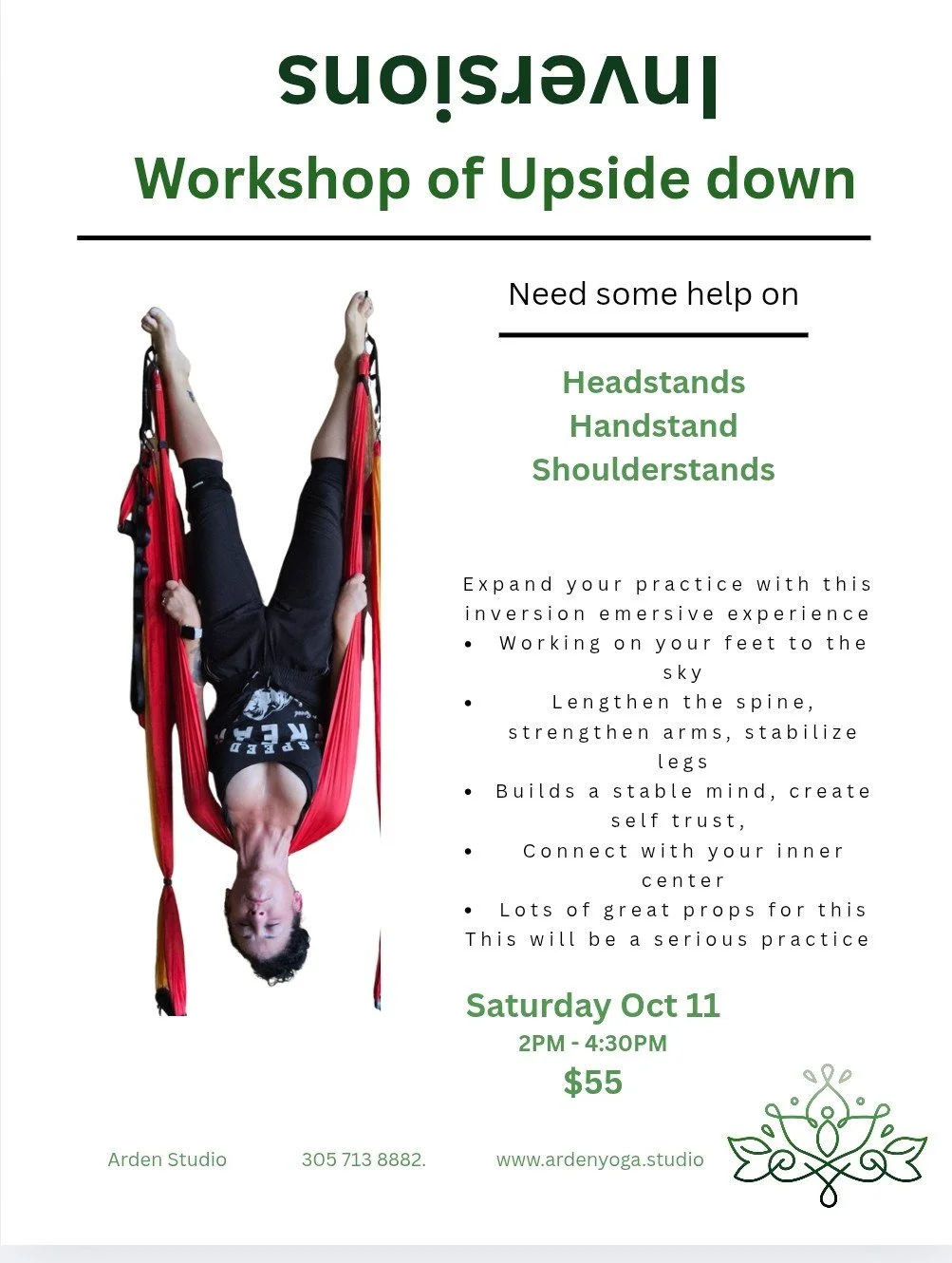 Inversions

Workshop of Upside down

Need some help on

Headstands
Handstand
Shoulderstands

Expand your practice with this inversion emersive experience

• Working on your feet to the sky
• Lengthen the spine, strengthen arms, stabilize legs
• Builds a stable mind, create self trust,
• Connect with your inner center
• Lots of great props for this

This will be a serious practice

Saturday Oct 11
2PM - 4:30PM
$55

Arden Studio 305 713 8882. www.ardenyoga.studio